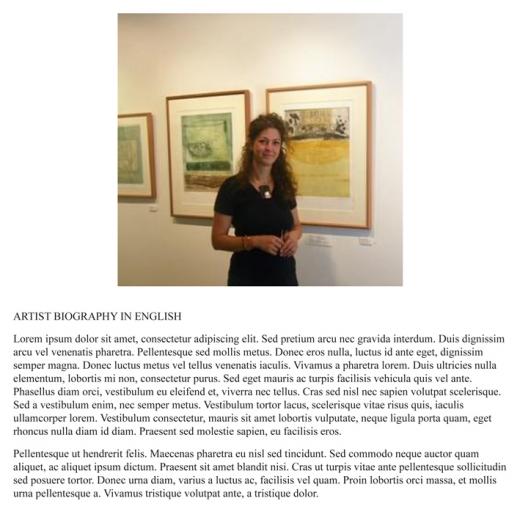 ARTIST BIOGRAPHY IN ENGLISH

Lorem ipsum dolor sit amet, consectetur adipiscing elit. Sed pretium arcu nec gravida interdum. Duis dignissim arcu vel venenatis pharetra. Pellentesque sed mollis metus. Donec eros nulla, luctus id ante eget, dignissim semper magna. Donec luctus metus vel tellus venenatis iaculis. Vivamus a pharetra lorem. Duis ultricies nulla elementum, lobortis mi non, consectetur purus. Sed eget mauris ac turpis facilisis vehicula quis vel ante. Phasellus diam orci, vestibulum eu eleifend et, viverra nec tellus. Cras sed nisl nec sapien volutpat scelerisque. Sed a vestibulum enim, nec semper metus. Vestibulum tortor lacus, scelerisque vitae risus quis, iaculis ullamcorper lorem. Vestibulum consectetur, mauris sit amet lobortis vulputate, neque ligula porta quam, eget rhoncus nulla diam id diam. Praesent sed molestie sapien, eu facilisis eros.

Pellentesque ut hendrerit felis. Maecenas pharetra eu nisl sed tincidunt. Sed commodo neque auctor quam aliquet, ac aliquet ipsum dictum. Praesent sit amet blandit nisi. Cras ut turpis vitae ante pellentesque sollicitudin sed posuere tortor. Donec urna diam, varius a luctus ac, facilisis vel quam. Proin lobortis orci massa, et mollis urna pellentesque a. Vivamus tristique volutpat ante, a tristique dolor.